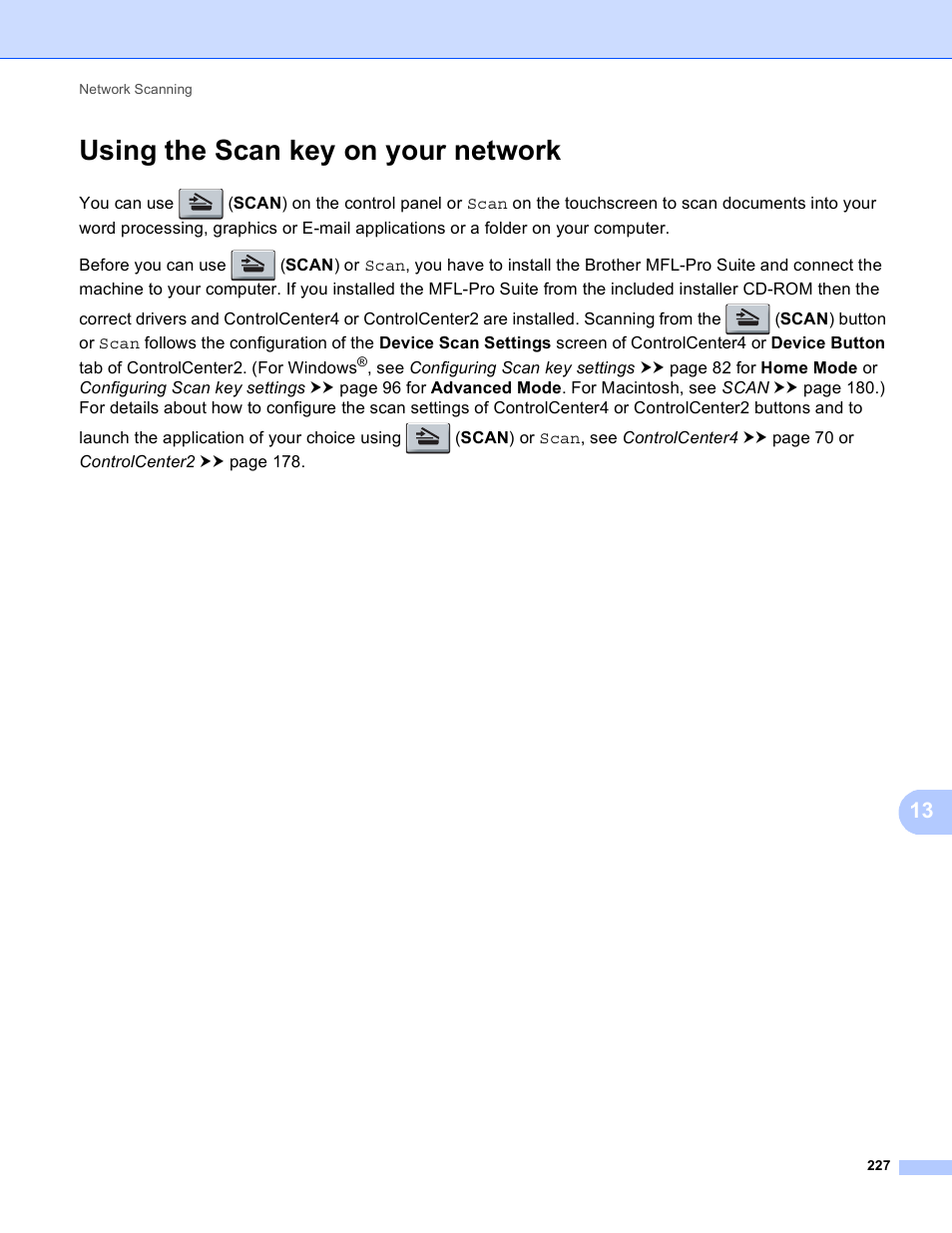 Network Scanning

Using the Scan key on your network

You can use (SCAN) on the control panel or Scan on the touchscreen to scan documents into your word processing, graphics or E-mail applications or a folder on your computer.

Before you can use (SCAN) or Scan, you have to install the Brother MFL-Pro Suite and connect the machine to your computer. If you installed the MFL-Pro Suite from the included installer CD-ROM then the correct drivers and ControlCenter4 or ControlCenter2 are installed. Scanning from the (SCAN) button or Scan follows the configuration of the Device Scan Settings screen of ControlCenter4 or Device Button tab of ControlCenter2. (For Windows®, see Configuring Scan key settings ➤➤ page 82 for Home Mode or Configuring Scan key settings ➤➤ page 96 for Advanced Mode. For Macintosh, see SCAN ➤➤ page 180.) For details about how to configure the scan settings of ControlCenter4 or ControlCenter2 buttons and to launch the application of your choice using (SCAN) or Scan, see ControlCenter4 ➤➤ page 70 or ControlCenter2 ➤➤ page 178.

13

227